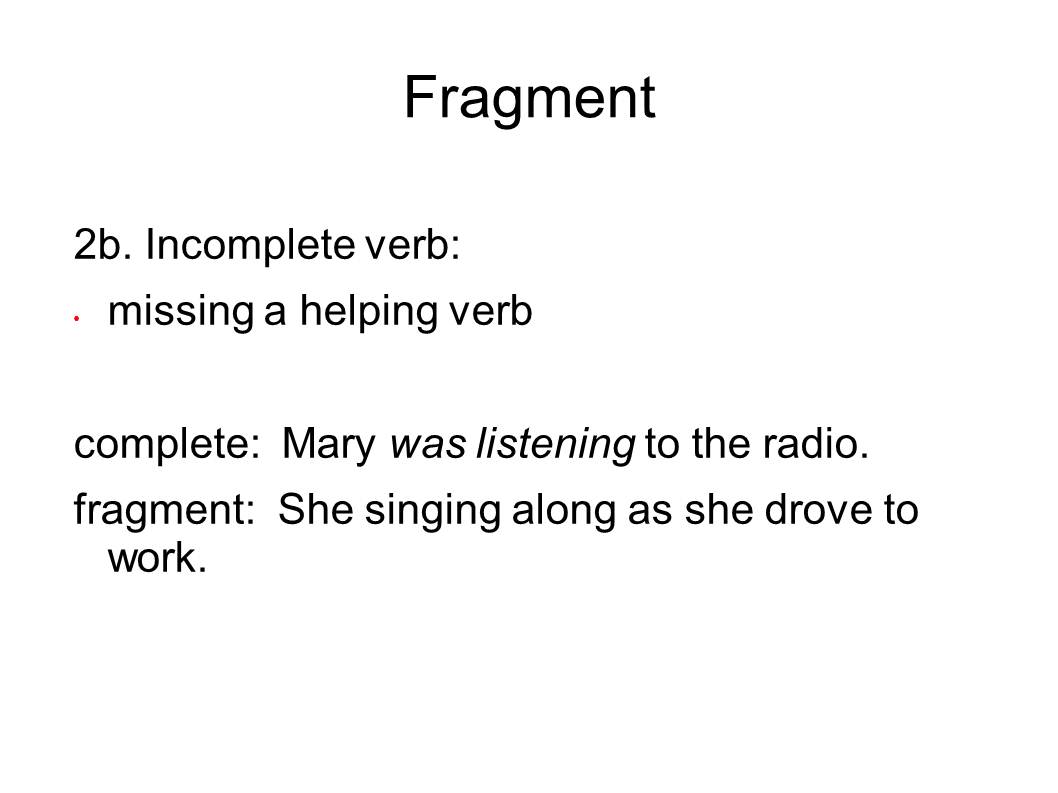 Fragment

2b. Incomplete verb:

• missing a helping verb

complete: Mary was listening to the radio.

fragment: She singing along as she drove to work.